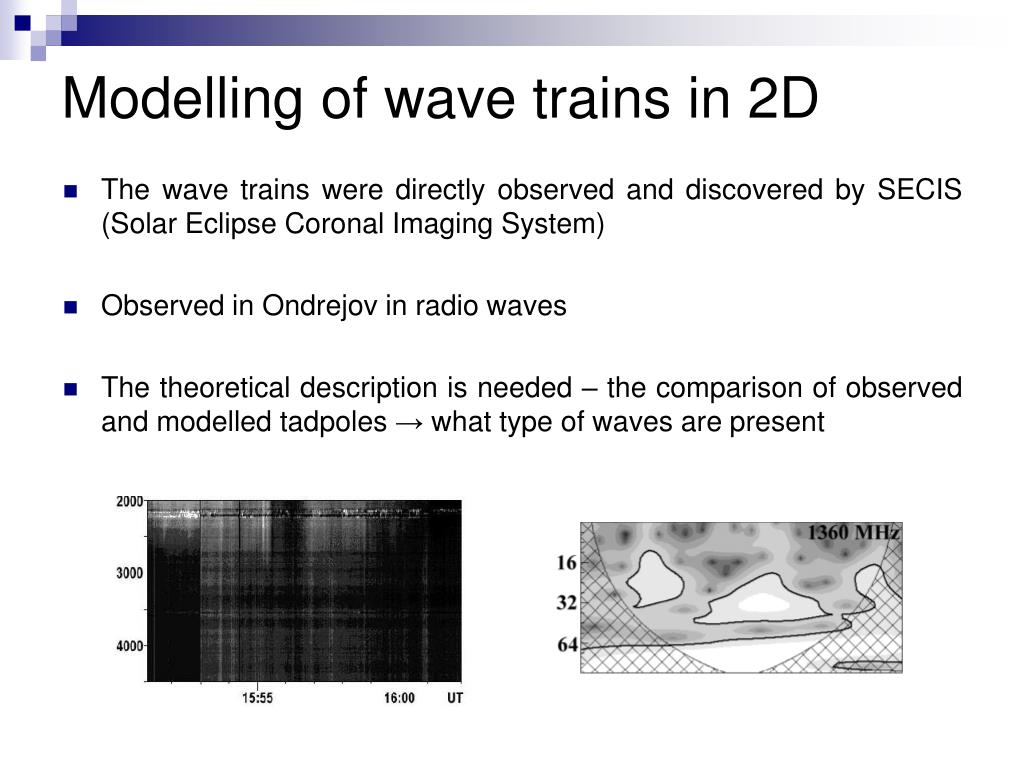 Modelling of wave trains in 2D

The wave trains were directly observed and discovered by SECIS (Solar Eclipse Coronal Imaging System)

Observed in Ondrejov in radio waves

The theoretical description is needed – the comparison of observed and modelled tadpoles → what type of waves are present

2000
3000
4000
15:55
16:00
UT

1360 MHz
16
32
64